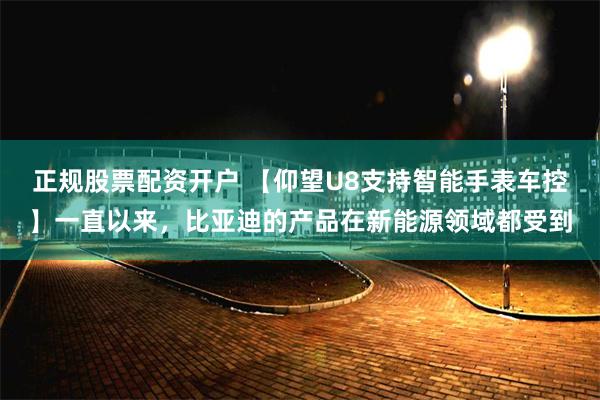 正规股票配资开户 【仰望U8支持智能手表车控】一直以来，比亚迪的产品在新能源领域都受到